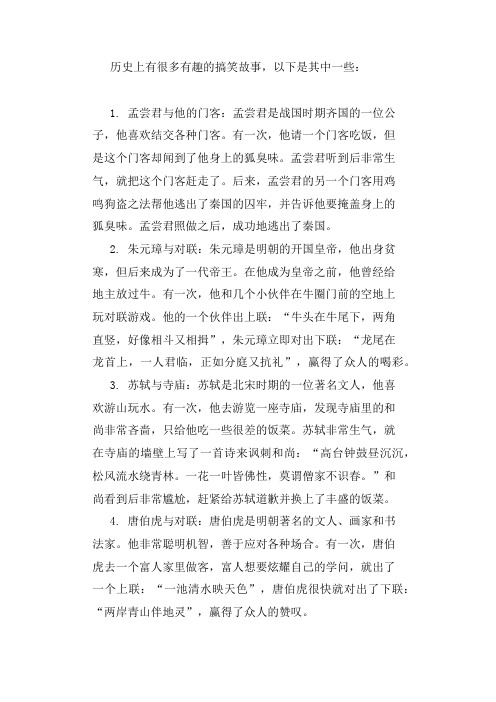 历史上有很多有趣的搞笑故事，以下是其中一些：

1. 孟尝君与他的门客：孟尝君是战国时期齐国的一位公子，他喜欢结交各种门客。有一次，他请一个门客吃饭，但是这个门客却闻到了他身上的狐臭味。孟尝君听到后非常生气，就把这个门客赶走了。后来，孟尝君的另一个门客用鸡鸣狗盗之法帮他逃出了秦国的囚牢，并告诉他要掩盖身上的狐臭味。孟尝君照做之后，成功地逃出了秦国。

2. 朱元璋与对联：朱元璋是明朝的开国皇帝，他出身贫寒，但后来成为了一代帝王。在他成为皇帝之前，他曾经给地主放过牛。有一次，他和几个小伙伴在牛圈门前的空地上玩对联游戏。他的一个伙伴出上联：“牛头在牛尾下，两角直竖，好像相斗又相揖”，朱元璋立即对出下联：“龙尾在龙首上，一人君临，正如分庭又抗礼”，赢得了众人的喝彩。

3. 苏轼与寺庙：苏轼是北宋时期的一位著名文人，他喜欢游山玩水。有一次，他去游览一座寺庙，发现寺庙里的和尚非常吝啬，只给他吃一些很差的饭菜。苏轼非常生气，就在寺庙的墙壁上写了一首诗来讽刺和尚：“高台钟鼓昼沉沉，松风流水绕青林。一花一叶皆佛性，莫谓僧家不识春。”和尚看到后非常尴尬，赶紧给苏轼道歉并换上了丰盛的饭菜。

4. 唐伯虎与对联：唐伯虎是明朝著名的文人、画家和书法家。他非常聪明机智，善于应对各种场合。有一次，唐伯虎去一个富人家里做客，富人想要炫耀自己的学问，就出了一个上联：“一池清水映天色”，唐伯虎很快就对出了下联：“两岸青山伴地灵”，赢得了众人的赞叹。